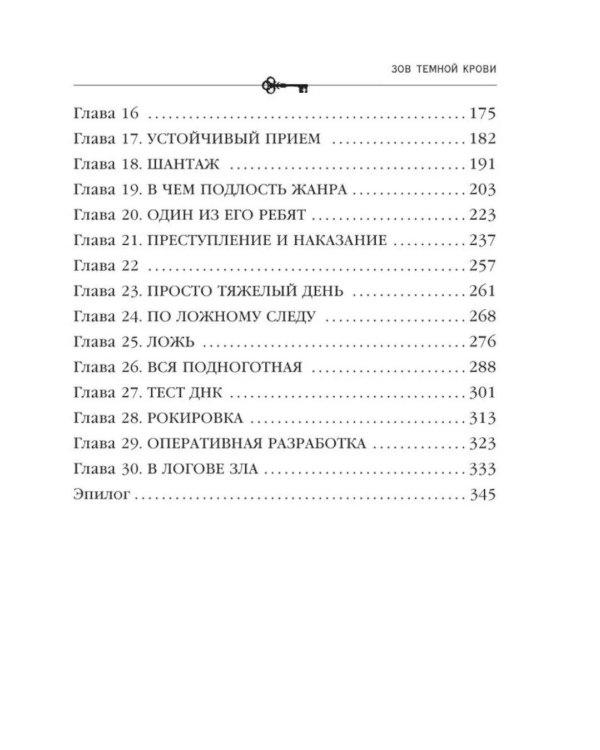 ЗОВ ТЕМНОЙ КРОВИ

Глава 16 175
Глава 17. УСТОЙЧИВЫЙ ПРИЕМ 182
Глава 18. ШАНТАЖ 191
Глава 19. В ЧЕМ ПОДЛОСТЬ ЖАНРА 203
Глава 20. ОДИН ИЗ ЕГО РЕБЯТ 223
Глава 21. ПРЕСТУПЛЕНИЕ И НАКАЗАНИЕ 237
Глава 22 257
Глава 23. ПРОСТО ТЯЖЕЛЫЙ ДЕНЬ 261
Глава 24. ПО ЛОЖНОМУ СЛЕДУ 268
Глава 25. ЛОЖЬ 276
Глава 26. ВСЯ ПОДНОГОТНАЯ 288
Глава 27. ТЕСТ ДНК 301
Глава 28. РОКИРОВКА 313
Глава 29. ОПЕРАТИВНАЯ РАЗРАБОТКА 323
Глава 30. В ЛОГОВЕ ЗЛА 333
Эпилог 345